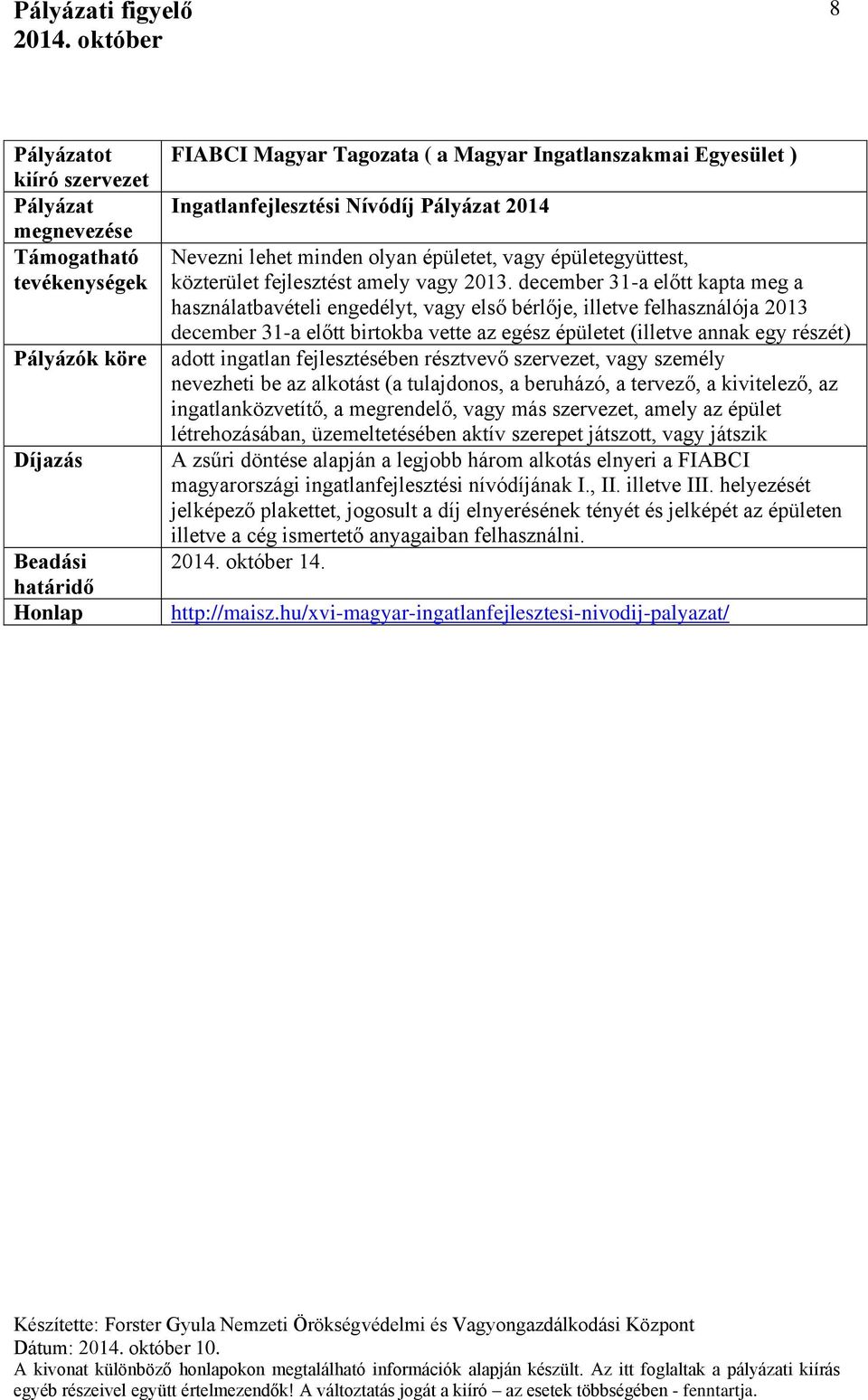 Pályázati figyelő
2014. október

8

| | |
|---|---|
| Pályázatot kiíró szervezet | FIABCI Magyar Tagozata ( a Magyar Ingatlanszakmai Egyesület ) |
| Pályázat megnevezése | Ingatlanfejlesztési Nívódíj Pályázat 2014 |
| Támogatható tevékenységek | Nevezni lehet minden olyan épületet, vagy épületegyüttest, közterület fejlesztést amely vagy 2013. december 31-a előtt kapta meg a használatbavételi engedélyt, vagy első bérlője, illetve felhasználója 2013 december 31-a előtt birtokba vette az egész épületet (illetve annak egy részét) |
| Pályázók köre | adott ingatlan fejlesztésében résztvevő szervezet, vagy személy nevezheti be az alkotást (a tulajdonos, a beruházó, a tervező, a kivitelező, az ingatlanközvetítő, a megrendelő, vagy más szervezet, amely az épület létrehozásában, üzemeltetésében aktív szerepet játszott, vagy játszik |
| Díjazás | A zsűri döntése alapján a legjobb három alkotás elnyeri a FIABCI magyarországi ingatlanfejlesztési nívódíjának I., II. illetve III. helyezését jelképező plakettet, jogosult a díj elnyerésének tényét és jelképét az épületen illetve a cég ismertető anyagaiban felhasználni. |
| Beadási határidő | 2014. október 14. |
| Honlap | http://maisz.hu/xvi-magyar-ingatlanfejlesztesi-nivodij-palyazat/ |

Készítette: Forster Gyula Nemzeti Örökségvédelmi és Vagyongazdálkodási Központ
Dátum: 2014. október 10.
A kivonat különböző honlapokon megtalálható információk alapján készült. Az itt foglaltak a pályázati kiírás egyéb részeivel együtt értelmezendők! A változtatás jogát a kiíró – az esetek többségében - fenntartja.